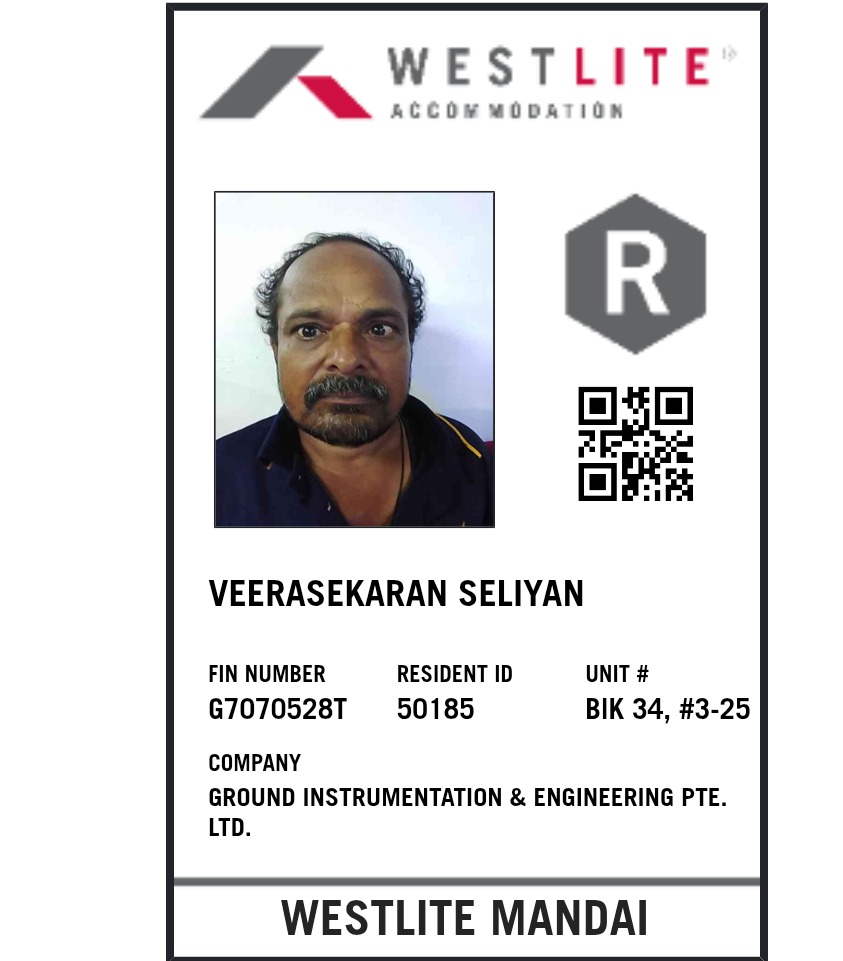 WESTLITE
ACCOMMODATION

R

VEERASEKARAN SELIYAN

FIN NUMBER
G7070528T

RESIDENT ID
50185

UNIT #
BIK 34, #3-25

COMPANY
GROUND INSTRUMENTATION & ENGINEERING PTE. LTD.

WESTLITE MANDAI